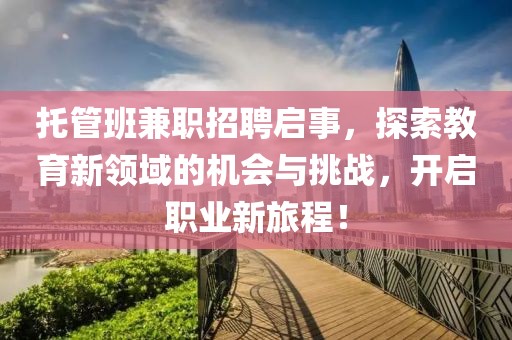 托管班兼职招聘启事，探索教育新领域的机会与挑战，开启职业新旅程！